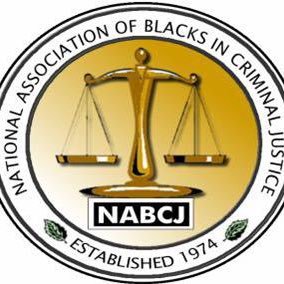 NATIONAL ASSOCIATION OF BLACKS IN CRIMINAL JUSTICE

NABCJ

ESTABLISHED 1974